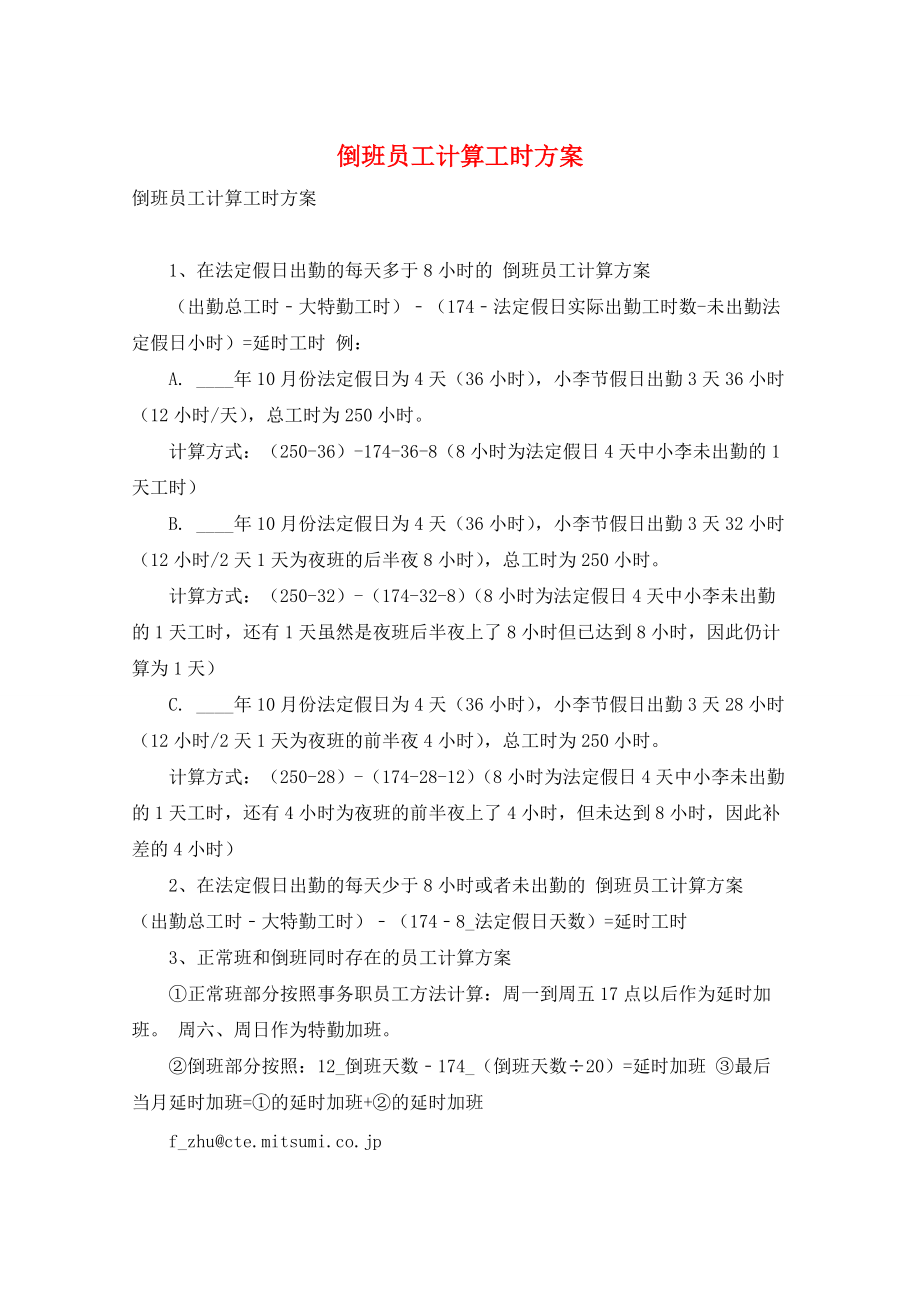 倒班员工计算工时方案

倒班员工计算工时方案

1、在法定假日出勤的每天多于8小时的 倒班员工计算方案

（出勤总工时－大特勤工时）－（174－法定假日实际出勤工时数-未出勤法定假日小时）=延时工时 例：

A. ____年10月份法定假日为4天（36小时），小李节假日出勤3天36小时（12小时/天），总工时为250小时。

计算方式：（250-36）-174-36-8（8小时为法定假日4天中小李未出勤的1天工时）

B. ____年10月份法定假日为4天（36小时），小李节假日出勤3天32小时（12小时/2天1天为夜班的后半夜8小时），总工时为250小时。

计算方式：（250-32）－（174-32-8）（8小时为法定假日4天中小李未出勤的1天工时，还有1天虽然是夜班后半夜上了8小时但已达到8小时，因此仍计算为1天）

C. ____年10月份法定假日为4天（36小时），小李节假日出勤3天28小时（12小时/2天1天为夜班的前半夜4小时），总工时为250小时。

计算方式：（250-28）－（174-28-12）（8小时为法定假日4天中小李未出勤的1天工时，还有4小时为夜班的前半夜上了4小时，但未达到8小时，因此补差的4小时）

2、在法定假日出勤的每天少于8小时或者未出勤的 倒班员工计算方案（出勤总工时－大特勤工时）－（174－8_法定假日天数）=延时工时

3、正常班和倒班同时存在的员工计算方案

①正常班部分按照事务职员工方法计算：周一到周五17点以后作为延时加班。 周六、周日作为特勤加班。

②倒班部分按照：12_倒班天数－174_（倒班天数÷20）=延时加班 ③最后当月延时加班=①的延时加班+②的延时加班

f_zhu@cte.mitsumi.co.jp